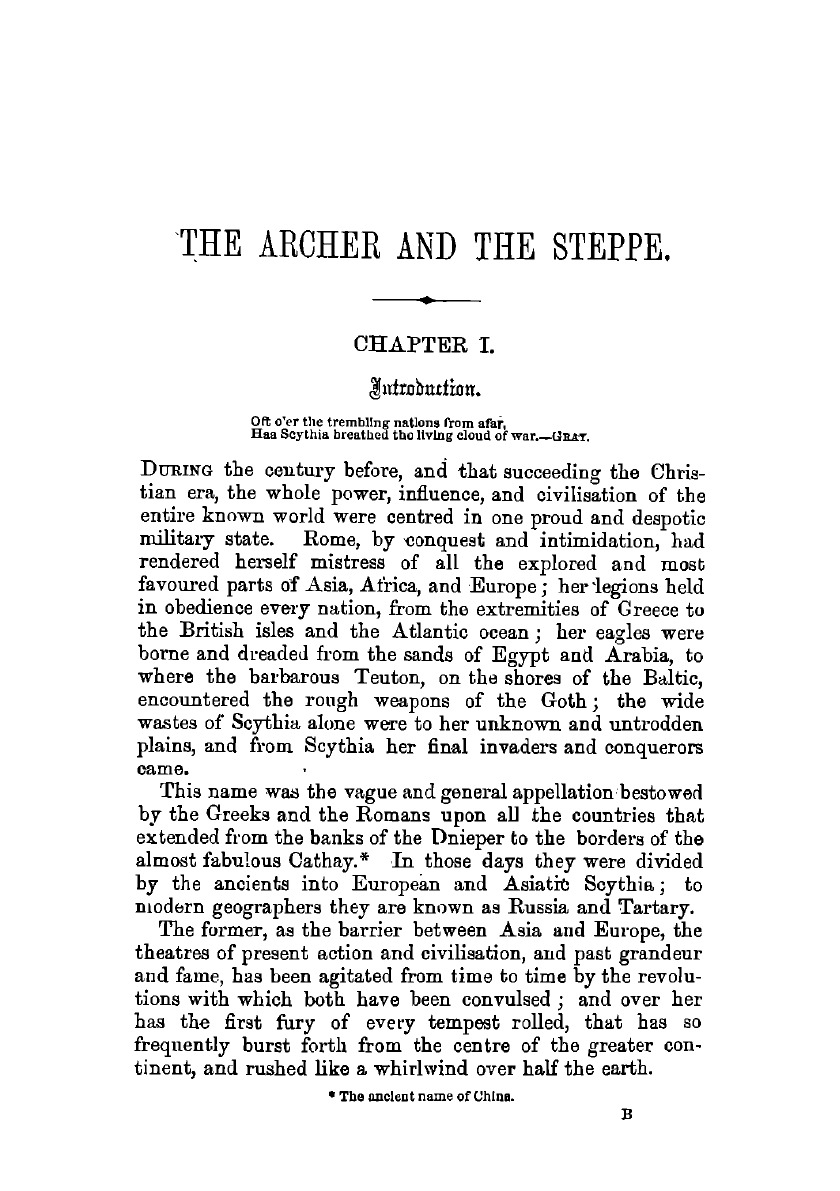 THE ARCHER AND THE STEPPE.

CHAPTER I.

Introduction.

Oft o'er the trembling nations from afar,
Has Scythia breathed the living cloud of war.—GRAY.

DURING the century before, and that succeeding the Christian era, the whole power, influence, and civilisation of the entire known world were centred in one proud and despotic military state. Rome, by conquest and intimidation, had rendered herself mistress of all the explored and most favoured parts of Asia, Africa, and Europe; her legions held in obedience every nation, from the extremities of Greece to the British isles and the Atlantic ocean; her eagles were borne and dreaded from the sands of Egypt and Arabia, to where the barbarous Teuton, on the shores of the Baltic, encountered the rough weapons of the Goth; the wide wastes of Scythia alone were to her unknown and untrodden plains, and from Scythia her final invaders and conquerors came.

This name was the vague and general appellation bestowed by the Greeks and the Romans upon all the countries that extended from the banks of the Dnieper to the borders of the almost fabulous Cathay.* In those days they were divided by the ancients into European and Asiatic Scythia; to modern geographers they are known as Russia and Tartary.

The former, as the barrier between Asia and Europe, the theatres of present action and civilisation, and past grandeur and fame, has been agitated from time to time by the revolutions with which both have been convulsed; and over her has the first fury of every tempest rolled, that has so frequently burst forth from the centre of the greater continent, and rushed like a whirlwind over half the earth.

* The ancient name of China.

B